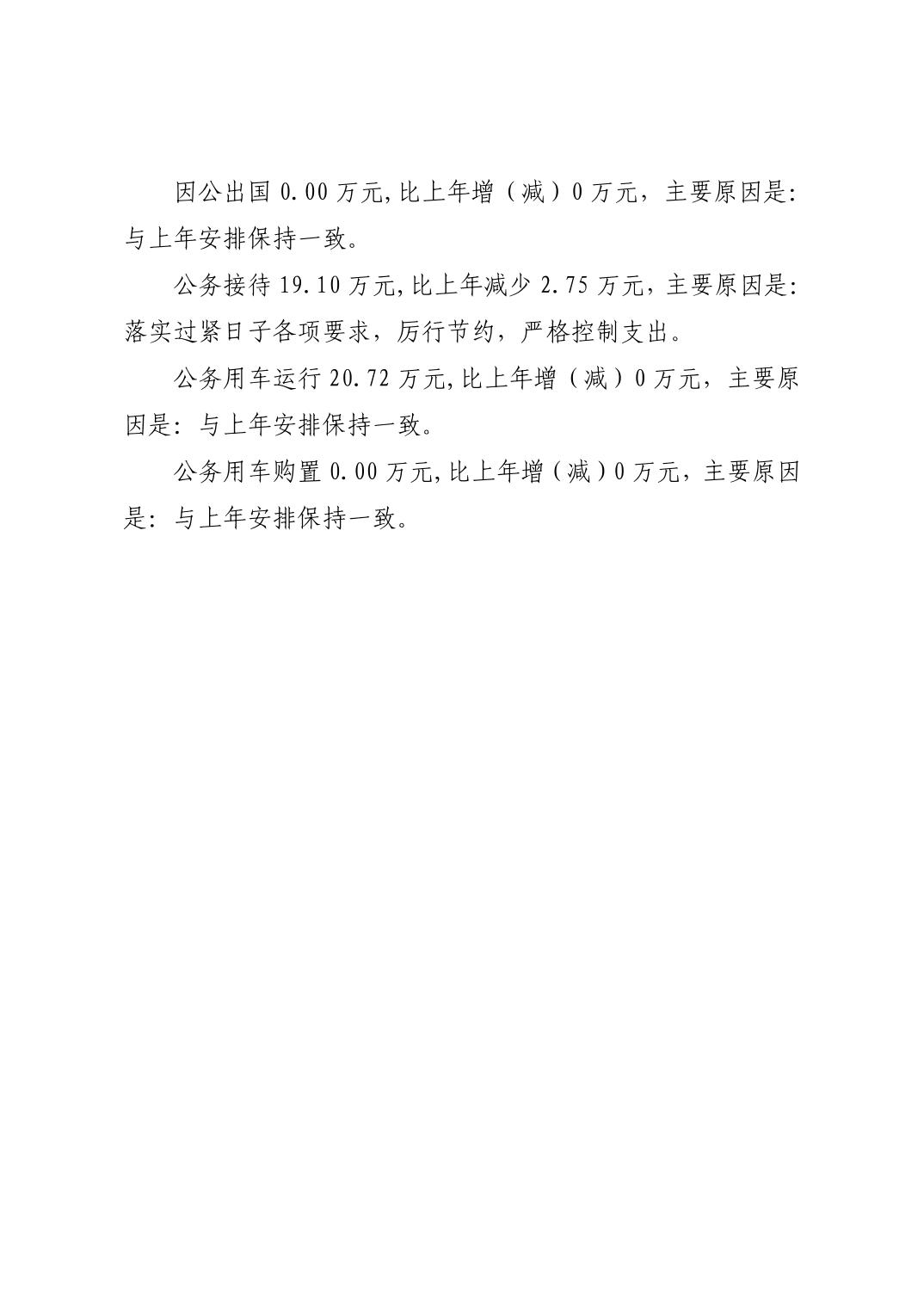 因公出国 0.00 万元,比上年增（减）0 万元，主要原因是:与上年安排保持一致。

公务接待 19.10 万元,比上年减少 2.75 万元，主要原因是:落实过紧日子各项要求，厉行节约，严格控制支出。

公务用车运行 20.72 万元,比上年增（减）0 万元，主要原因是:与上年安排保持一致。

公务用车购置 0.00 万元,比上年增（减）0 万元，主要原因是:与上年安排保持一致。